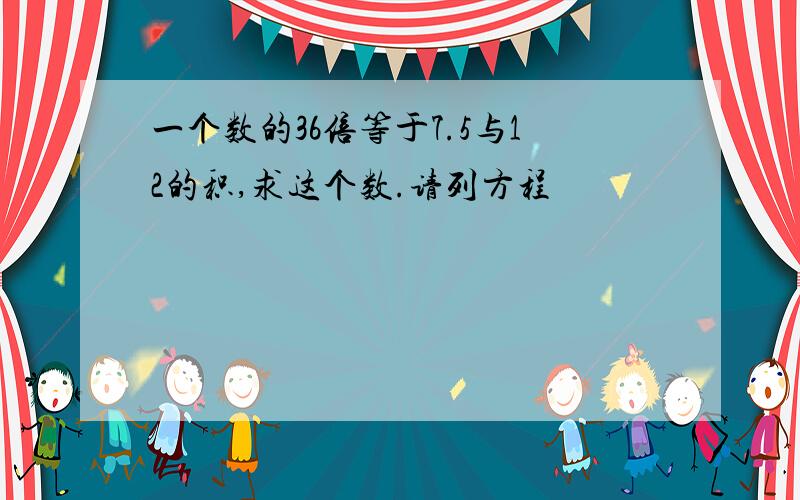 一个数的36倍等于7.5与12的积,求这个数.请列方程